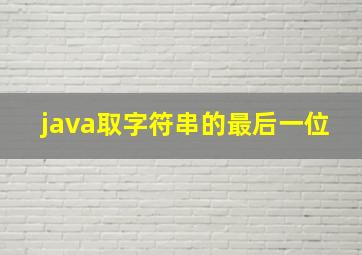 java取字符串的最后一位